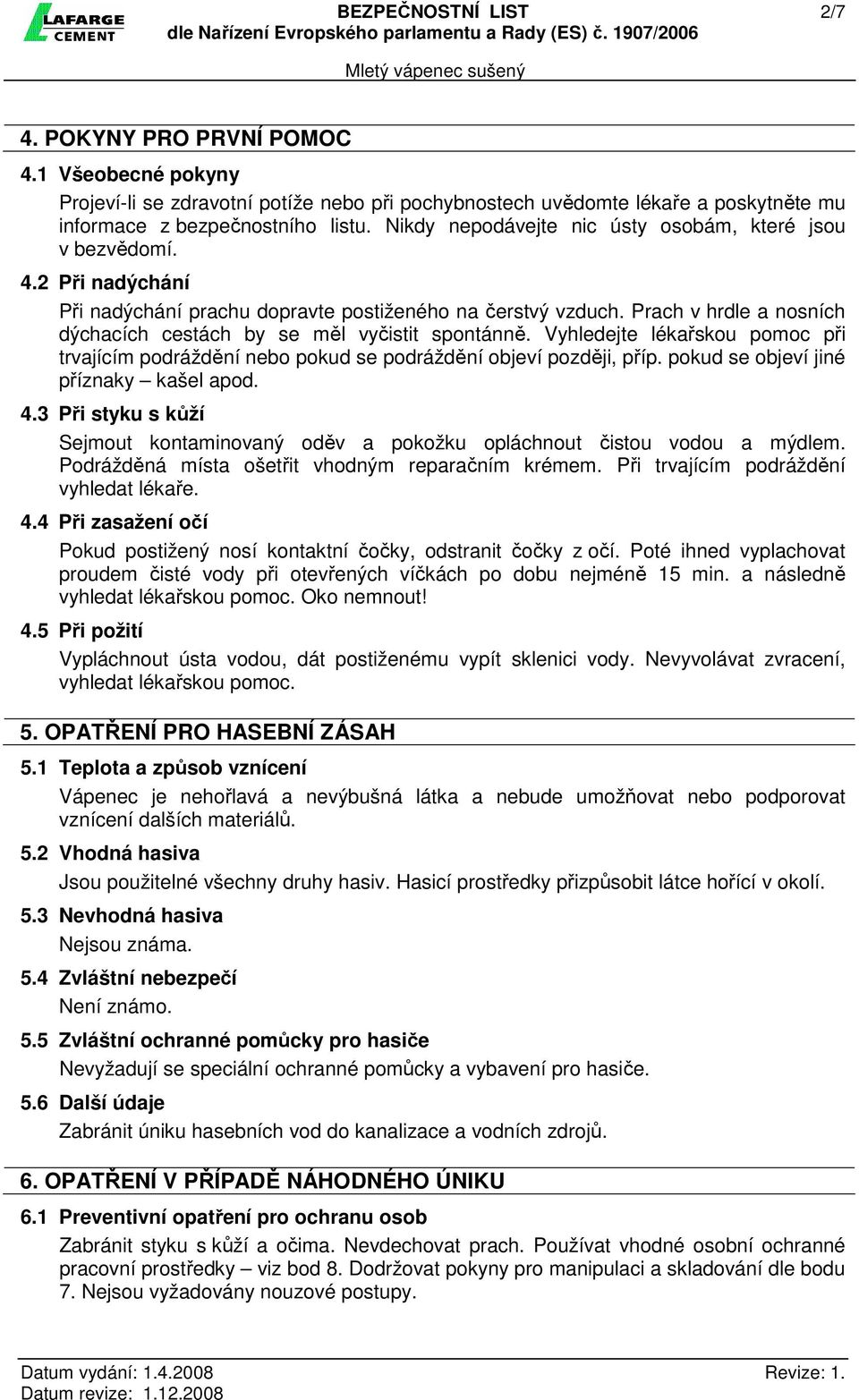 LAFARGE CEMENT

BEZPEČNOSTNÍ LIST
dle Nařízení Evropského parlamentu a Rady (ES) č. 1907/2006

2/7

Mletý vápenec sušený

4. POKYNY PRO PRVNÍ POMOC

4.1 Všeobecné pokyny

Projeví-li se zdravotní potíže nebo při pochybnostech uvědomte lékaře a poskytněte mu informace z bezpečnostního listu. Nikdy nepodávejte nic ústy osobám, které jsou v bezvědomí.

4.2 Při nadýchání

Při nadýchání prachu dopravte postiženého na čerstvý vzduch. Prach v hrdle a nosních dýchacích cestách by se měl vyčistit spontánně. Vyhledejte lékařskou pomoc při trvajícím podráždění nebo pokud se podráždění objeví později, příp. pokud se objeví jiné příznaky – kašel apod.

4.3 Při styku s kůží

Sejmout kontaminovaný oděv a pokožku opláchnout čistou vodou a mýdlem. Podrážděná místa ošetřit vhodným reparačním krémem. Při trvajícím podráždění vyhledat lékaře.

4.4 Při zasažení očí

Pokud postižený nosí kontaktní čočky, odstranit čočky z očí. Poté ihned vyplachovat proudem čisté vody při otevřených víčkách po dobu nejméně 15 min. a následně vyhledat lékařskou pomoc. Oko nemnout!

4.5 Při požití

Vypláchnout ústa vodou, dát postiženému vypít sklenici vody. Nevyvolávat zvracení, vyhledat lékařskou pomoc.

5. OPATŘENÍ PRO HASEBNÍ ZÁSAH

5.1 Teplota a způsob vznícení

Vápenec je nehořlavá a nevýbušná látka a nebude umožňovat nebo podporovat vznícení dalších materiálů.

5.2 Vhodná hasiva

Jsou použitelné všechny druhy hasiv. Hasicí prostředky přizpůsobit látce hořící v okolí.

5.3 Nevhodná hasiva

Nejsou známa.

5.4 Zvláštní nebezpečí

Není známo.

5.5 Zvláštní ochranné pomůcky pro hasiče

Nevyžadují se speciální ochranné pomůcky a vybavení pro hasiče.

5.6 Další údaje

Zabránit úniku hasebních vod do kanalizace a vodních zdrojů.

6. OPATŘENÍ V PŘÍPADĚ NÁHODNÉHO ÚNIKU

6.1 Preventivní opatření pro ochranu osob

Zabránit styku s kůží a očima. Nevdechovat prach. Používat vhodné osobní ochranné pracovní prostředky – viz bod 8. Dodržovat pokyny pro manipulaci a skladování dle bodu 7. Nejsou vyžadovány nouzové postupy.

Datum vydání: 1.4.2008
Datum revize: 1.12.2008
Revize: 1.